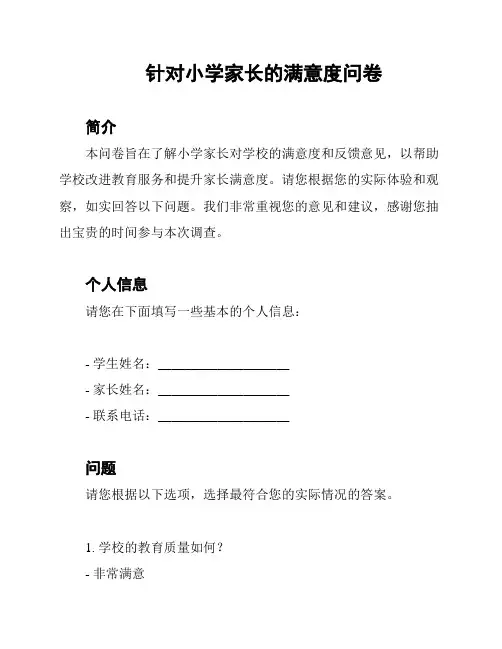 针对小学家长的满意度问卷

简介

本问卷旨在了解小学家长对学校的满意度和反馈意见，以帮助学校改进教育服务和提升家长满意度。请您根据您的实际体验和观察，如实回答以下问题。我们非常重视您的意见和建议，感谢您抽出宝贵的时间参与本次调查。

个人信息

请您在下面填写一些基本的个人信息：

- 学生姓名：____________________
- 家长姓名：____________________
- 联系电话：____________________

问题

请您根据以下选项，选择最符合您的实际情况的答案。

1. 学校的教育质量如何？
- 非常满意